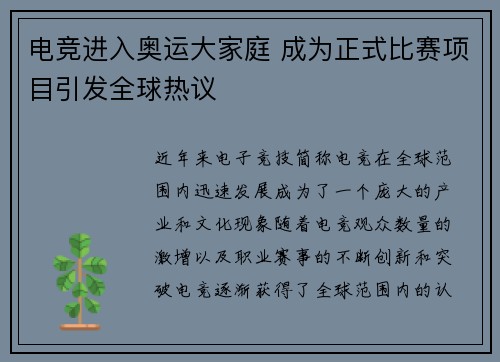 电竞进入奥运大家庭 成为正式比赛项目引发全球热议

近年来电子竞技简称电竞在全球范围内迅速发展成为了一个庞大的产业和文化现象随着电竞观众数量的激增以及职业赛事的不断创新和突破电竞逐渐获得了全球范围内的认